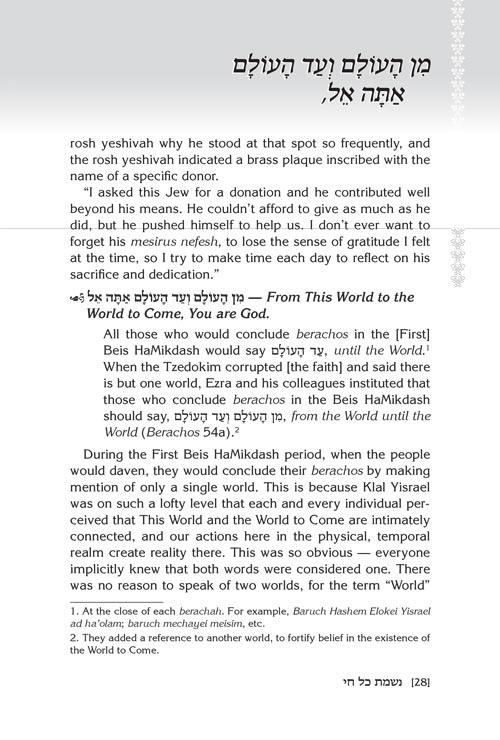 מִן הָעוֹלָם וְעַד הָעוֹלָם
אַתָּה אֵל,

rosh yeshivah why he stood at that spot so frequently, and the rosh yeshivah indicated a brass plaque inscribed with the name of a specific donor.

"I asked this Jew for a donation and he contributed well beyond his means. He couldn't afford to give as much as he did, but he pushed himself to help us. I don't ever want to forget his mesirus nefesh, to lose the sense of gratitude I felt at the time, so I try to make time each day to reflect on his sacrifice and dedication."

מִן הָעוֹלָם וְעַד הָעוֹלָם אַתָּה אֵל — From This World to the World to Come, You are God.

All those who would conclude berachos in the [First] Beis HaMikdash would say עַד הָעוֹלָם, until the World.$^{1}$ When the Tzedokim corrupted [the faith] and said there is but one world, Ezra and his colleagues instituted that those who conclude berachos in the Beis HaMikdash should say, מִן הָעוֹלָם וְעַד הָעוֹלָם, from the World until the World (Berachos 54a).$^{2}$

During the First Beis HaMikdash period, when the people would daven, they would conclude their berachos by making mention of only a single world. This is because Klal Yisrael was on such a lofty level that each and every individual perceived that This World and the World to Come are intimately connected, and our actions here in the physical, temporal realm create reality there. This was so obvious — everyone implicitly knew that both words were considered one. There was no reason to speak of two worlds, for the term "World"

1. At the close of each berachah. For example, Baruch Hashem Elokei Yisrael ad ha'olam; baruch mechayei meisim, etc.
2. They added a reference to another world, to fortify belief in the existence of the World to Come.

[28] נשמת כל חי